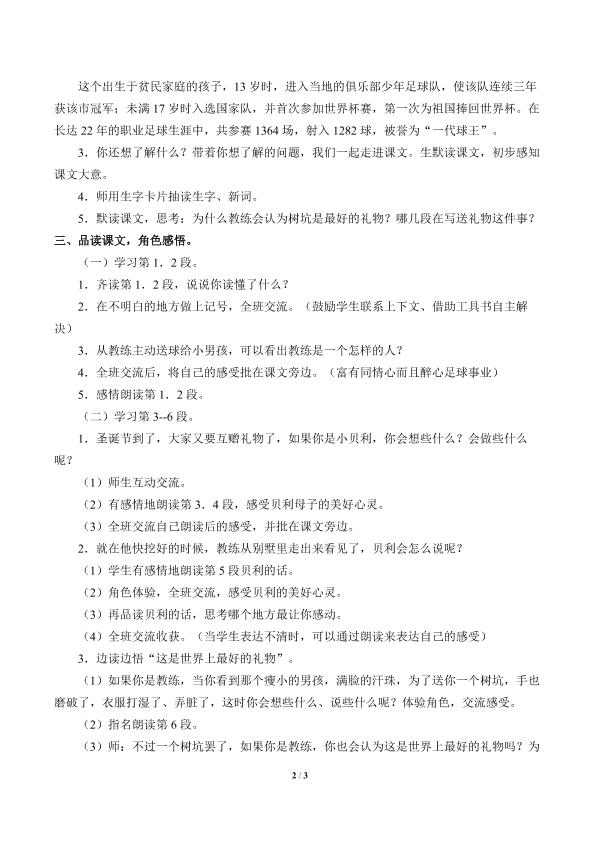 这个出生于贫民家庭的孩子，13岁时，进入当地的俱乐部少年足球队，使该队连续三年获该市冠军；未满17岁时入选国家队，并首次参加世界杯赛，第一次为祖国捧回世界杯。在长达22年的职业足球生涯中，共参赛1364场，射入1282球，被誉为“一代球王”。

3．你还想了解什么？带着你想了解的问题，我们一起走进课文。生默读课文，初步感知课文大意。

4．师用生字卡片抽读生字、新词。

5．默读课文，思考：为什么教练会认为树坑是最好的礼物？哪几段在写送礼物这件事？

三、品读课文，角色感悟。

（一）学习第1．2段。

1．齐读第1．2段，说说你读懂了什么？

2．在不明白的地方做上记号，全班交流。（鼓励学生联系上下文、借助工具书自主解决）

3．从教练主动送球给小男孩，可以看出教练是一个怎样的人？

4．全班交流后，将自己的感受批在课文旁边。（富有同情心而且醉心足球事业）

5．感情朗读第1．2段。

（二）学习第3--6段。

1．圣诞节到了，大家又要互赠礼物了，如果你是小贝利，你会想些什么？会做些什么呢？

（1）师生互动交流。

（2）有感情地朗读第3．4段，感受贝利母子的美好心灵。

（3）全班交流自己朗读后的感受，并批在课文旁边。

2．就在他快挖好的时候，教练从别墅里走出来看见了，贝利会怎么说呢？

（1）学生有感情地朗读第5段贝利的话。

（2）角色体验，全班交流，感受贝利的美好心灵。

（3）再品读贝利的话，思考哪个地方最让你感动。

（4）全班交流收获。（当学生表达不清时，可以通过朗读来表达自己的感受）

3．边读边悟“这是世界上最好的礼物”。

（1）如果你是教练，当你看到那个瘦小的男孩，满脸的汗珠，为了送你一个树坑，手也磨破了，衣服打湿了、弄脏了，这时你会想些什么、说些什么呢？体验角色，交流感受。

（2）指名朗读第6段。

（3）师：不过一个树坑罢了，如果你是教练，你也会认为这是世界上最好的礼物吗？为

2 / 3